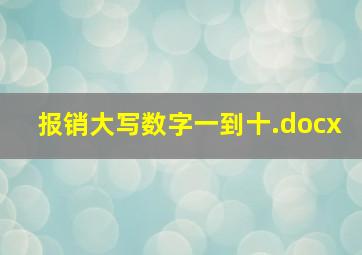 报销大写数字一到十.docx